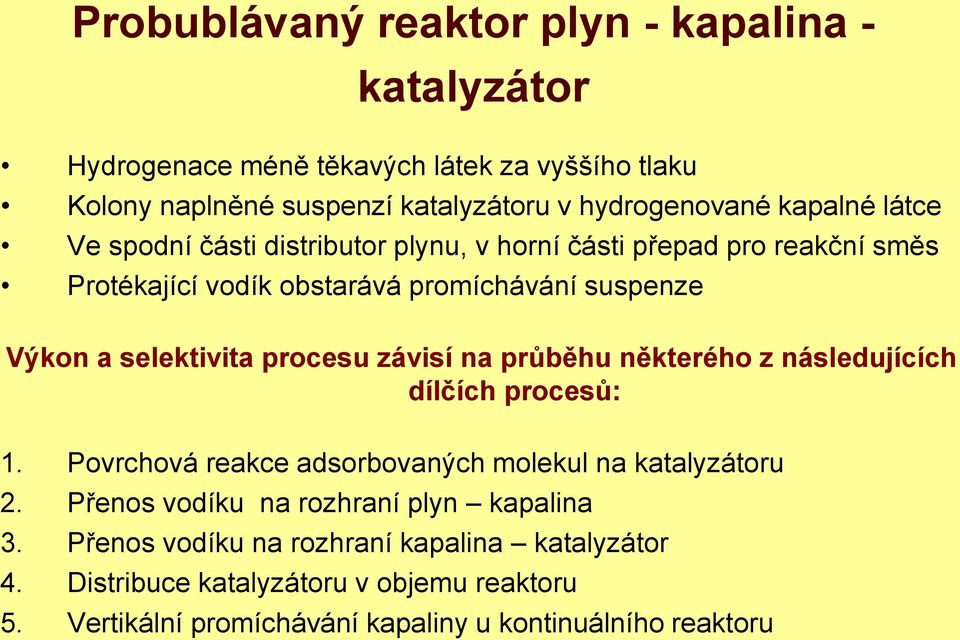 Probublávaný reaktor plyn - kapalina - katalyzátor

• Hydrogenace méně těkavých látek za vyššího tlaku
• Kolony naplněné suspenzí katalyzátoru v hydrogenované kapalné látce
• Ve spodní části distributor plynu, v horní části přepad pro reakční směs
• Protékající vodík obstarává promíchávání suspenze

Výkon a selektivita procesu závisí na průběhu některého z následujících dílčích procesů:

1. Povrchová reakce adsorbovaných molekul na katalyzátoru
2. Přenos vodíku na rozhraní plyn – kapalina
3. Přenos vodíku na rozhraní kapalina – katalyzátor
4. Distribuce katalyzátoru v objemu reaktoru
5. Vertikální promíchávání kapaliny u kontinuálního reaktoru